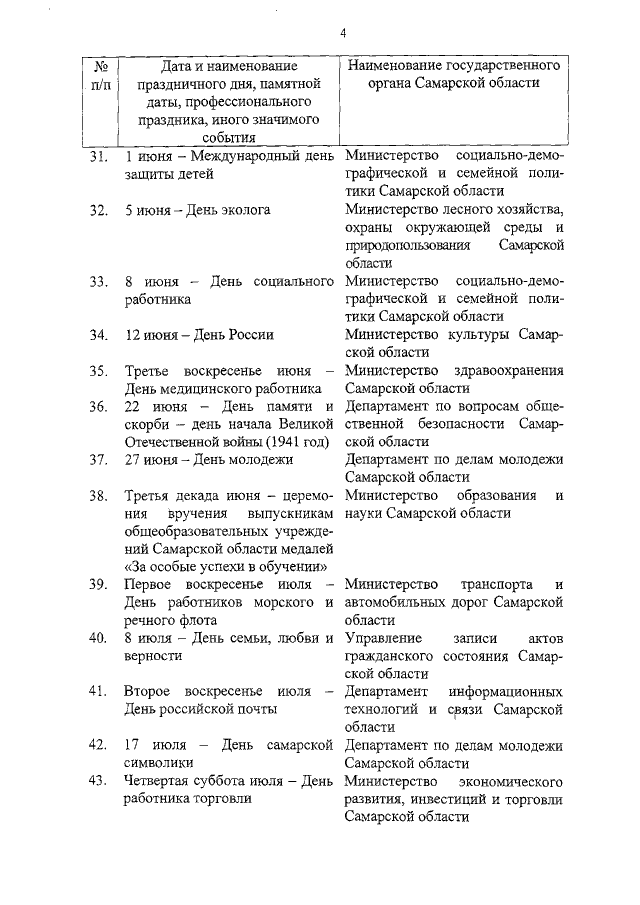 4

| № п/п | Дата и наименование праздничного дня, памятной даты, профессионального праздника, иного значимого события | Наименование государственного органа Самарской области |
|---|---|---|
| 31. | 1 июня – Международный день защиты детей | Министерство социально-демографической и семейной политики Самарской области |
| 32. | 5 июня – День эколога | Министерство лесного хозяйства, охраны окружающей среды и природопользования Самарской области |
| 33. | 8 июня – День социального работника | Министерство социально-демографической и семейной политики Самарской области |
| 34. | 12 июня – День России | Министерство культуры Самарской области |
| 35. | Третье воскресенье июня – День медицинского работника | Министерство здравоохранения Самарской области |
| 36. | 22 июня – День памяти и скорби – день начала Великой Отечественной войны (1941 год) | Департамент по вопросам общественной безопасности Самарской области |
| 37. | 27 июня – День молодежи | Департамент по делам молодежи Самарской области |
| 38. | Третья декада июня – церемония вручения выпускникам общеобразовательных учреждений Самарской области медалей «За особые успехи в обучении» | Министерство образования и науки Самарской области |
| 39. | Первое воскресенье июля – День работников морского и речного флота | Министерство транспорта и автомобильных дорог Самарской области |
| 40. | 8 июля – День семьи, любви и верности | Управление записи актов гражданского состояния Самарской области |
| 41. | Второе воскресенье июля – День российской почты | Департамент информационных технологий и связи Самарской области |
| 42. | 17 июля – День самарской символики | Департамент по делам молодежи Самарской области |
| 43. | Четвертая суббота июля – День работника торговли | Министерство экономического развития, инвестиций и торговли Самарской области |